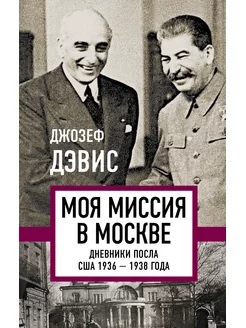 ДЖОЗЕФ
ДЭВИС

МОЯ МИССИЯ
В МОСКВЕ

ДНЕВНИКИ ПОСЛА
США 1936 — 1938 ГОДА